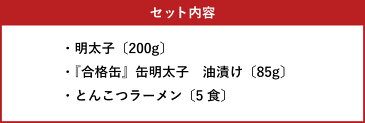 セット内容

・明太子〔200g〕
・『合格缶』缶明太子　油漬け〔85g〕
・とんこつラーメン〔5 食〕